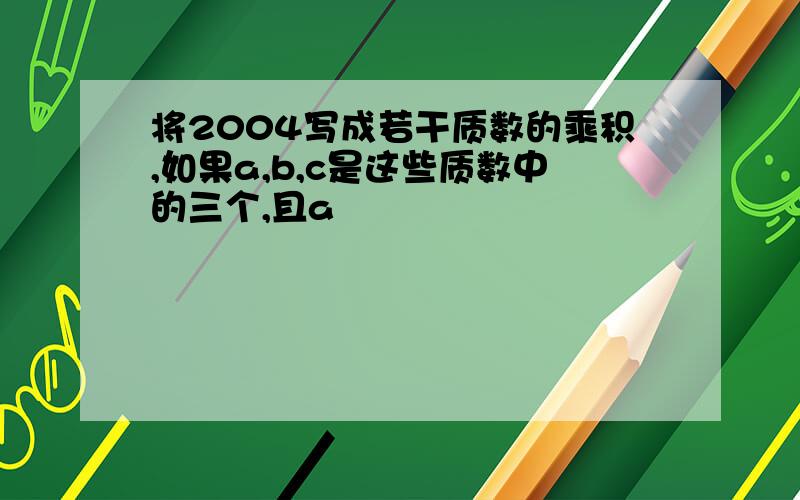 将2004写成若干质数的乘积,如果a,b,c是这些质数中的三个,且a